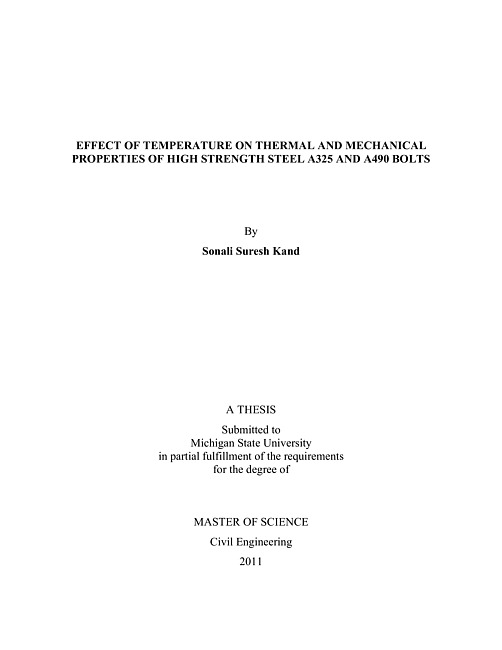 EFFECT OF TEMPERATURE ON THERMAL AND MECHANICAL PROPERTIES OF HIGH STRENGTH STEEL A325 AND A490 BOLTS

By

Sonali Suresh Kand

A THESIS

Submitted to
Michigan State University
in partial fulfillment of the requirements
for the degree of

MASTER OF SCIENCE

Civil Engineering

2011